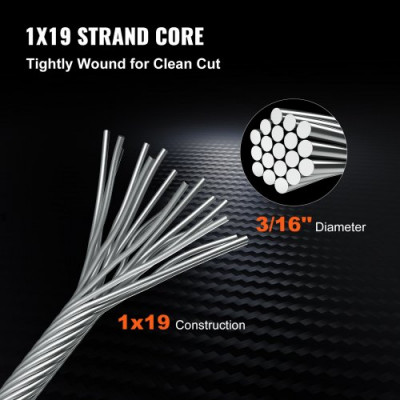 1X19 STRAND CORE

Tightly Wound for Clean Cut

3/16" Diameter

1x19 Construction